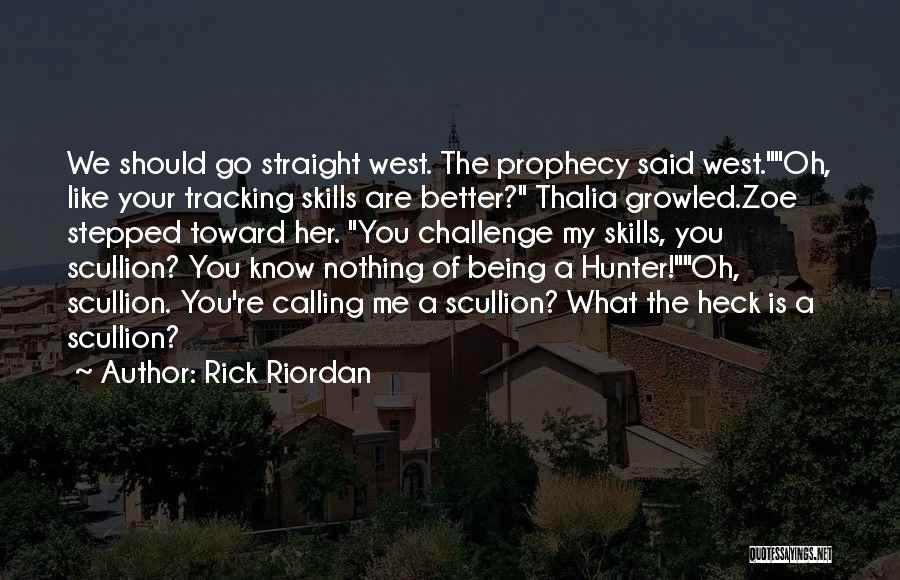 We should go straight west. The prophecy said west.""Oh, like your tracking skills are better?" Thalia growled.Zoe stepped toward her. "You challenge my skills, you scullion? You know nothing of being a Hunter!""Oh, scullion. You're calling me a scullion? What the heck is a scullion?

~ Author: Rick Riordan

QUOTESSAYINGS.NET